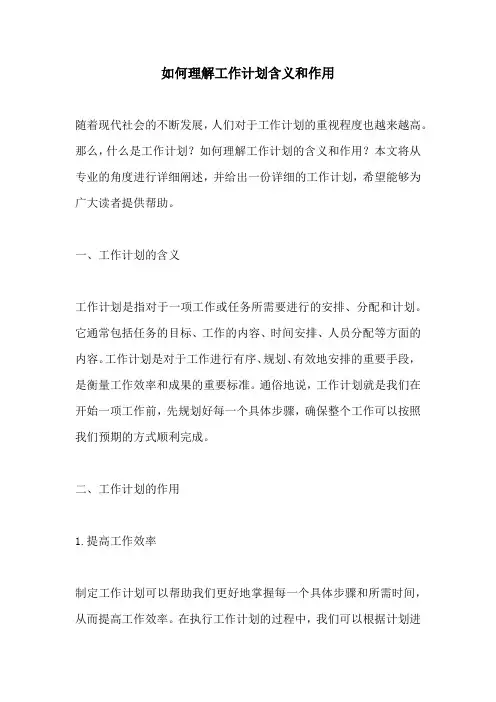 如何理解工作计划含义和作用

随着现代社会的不断发展，人们对于工作计划的重视程度也越来越高。那么，什么是工作计划？如何理解工作计划的含义和作用？本文将从专业的角度进行详细阐述，并给出一份详细的工作计划，希望能够为广大读者提供帮助。

一、工作计划的含义

工作计划是指对于一项工作或任务所需要进行的安排、分配和计划。它通常包括任务的目标、工作的内容、时间安排、人员分配等方面的内容。工作计划是对于工作进行有序、规划、有效地安排的重要手段，是衡量工作效率和成果的重要标准。通俗地说，工作计划就是我们在开始一项工作前，先规划好每一个具体步骤，确保整个工作可以按照我们预期的方式顺利完成。

二、工作计划的作用

1.提高工作效率

制定工作计划可以帮助我们更好地掌握每一个具体步骤和所需时间，从而提高工作效率。在执行工作计划的过程中，我们可以根据计划进